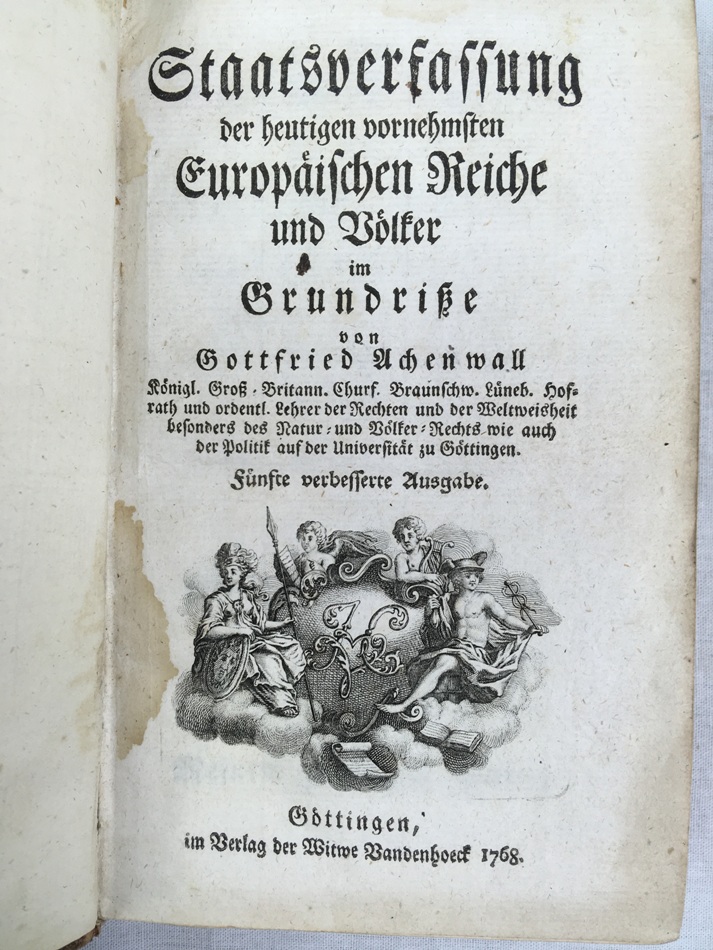 Staatsverfassung
der heutigen vornehmsten
Europäischen Reiche
und Völker
im
Grundriße
von
Gottfried Achenwall
Königl. Groß-Britann. Churf. Braunschw. Lüneb. Hofrath und ordentl. Lehrer der Rechten und der Weltweisheit besonders des Natur- und Völker-Rechts wie auch der Politik auf der Universität zu Göttingen.
Fünfte verbesserte Ausgabe.

Göttingen,
im Verlag der Witwe Vandenhoeck 1768.